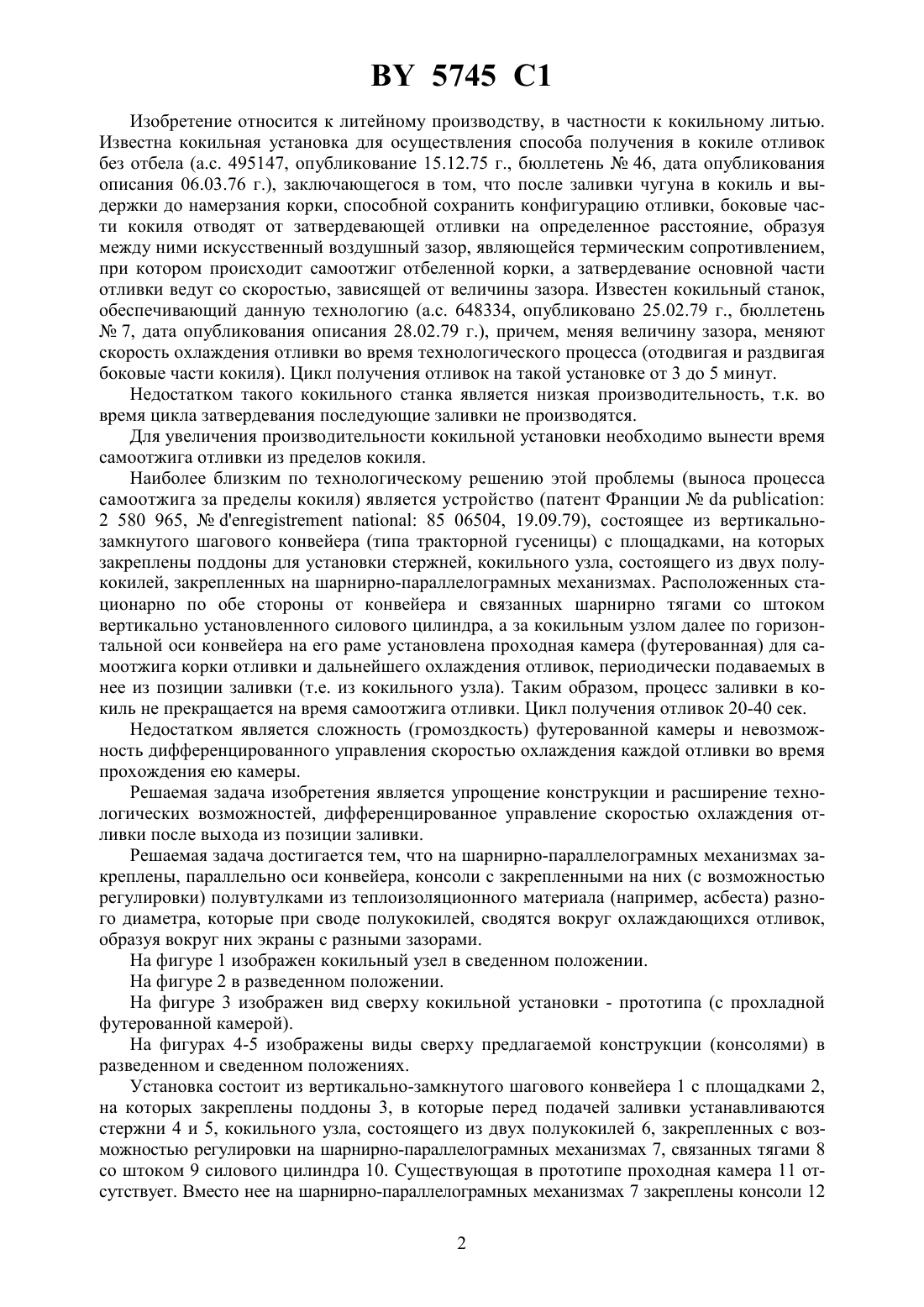 BY 5745 C1

Изобретение относится к литейному производству, в частности к кокильному литью. Известна кокильная установка для осуществления способа получения в кокиле отливок без отбела (а.с. 495147, опубликование 15.12.75 г., бюллетень № 46, дата опубликования описания 06.03.76 г.), заключающегося в том, что после заливки чугуна в кокиль и выдержки до намерзания корки, способной сохранить конфигурацию отливки, боковые части кокиля отводят от затвердевающей отливки на определенное расстояние, образуя между ними искусственный воздушный зазор, являющейся термическим сопротивлением, при котором происходит самоотжиг отбеленной корки, а затвердевание основной части отливки ведут со скоростью, зависящей от величины зазора. Известен кокильный станок, обеспечивающий данную технологию (а.с. 648334, опубликовано 25.02.79 г., бюллетень № 7, дата опубликования описания 28.02.79 г.), причем, меняя величину зазора, меняют скорость охлаждения отливки во время технологического процесса (отодвигая и раздвигая боковые части кокиля). Цикл получения отливок на такой установке от 3 до 5 минут.

Недостатком такого кокильного станка является низкая производительность, т.к. во время цикла затвердевания последующие заливки не производятся.

Для увеличения производительности кокильной установки необходимо вынести время самоотжига отливки из пределов кокиля.

Наиболее близким по технологическому решению этой проблемы (выноса процесса самоотжига за пределы кокиля) является устройство (патент Франции № da publication: 2 580 965, № d'enregistrement national: 85 06504, 19.09.79), состоящее из вертикально-замкнутого шагового конвейера (типа тракторной гусеницы) с площадками, на которых закреплены поддоны для установки стержней, кокильного узла, состоящего из двух полукокилей, закрепленных на шарнирно-параллелограмных механизмах. Расположенных стационарно по обе стороны от конвейера и связанных шарнирно тягами со штоком вертикально установленного силового цилиндра, а за кокильным узлом далее по горизонтальной оси конвейера на его раме установлена проходная камера (футерованная) для самоотжига корки отливки и дальнейшего охлаждения отливок, периодически подаваемых в нее из позиции заливки (т.е. из кокильного узла). Таким образом, процесс заливки в кокиль не прекращается на время самоотжига отливки. Цикл получения отливок 20-40 сек.

Недостатком является сложность (громоздкость) футерованной камеры и невозможность дифференцированного управления скоростью охлаждения каждой отливки во время прохождения ею камеры.

Решаемая задача изобретения является упрощение конструкции и расширение технологических возможностей, дифференцированное управление скоростью охлаждения отливки после выхода из позиции заливки.

Решаемая задача достигается тем, что на шарнирно-параллелограмных механизмах закреплены, параллельно оси конвейера, консоли с закрепленными на них (с возможностью регулировки) полувтулками из теплоизоляционного материала (например, асбеста) разного диаметра, которые при своде полукокилей, сводятся вокруг охлаждающихся отливок, образуя вокруг них экраны с разными зазорами.

На фигуре 1 изображен кокильный узел в сведенном положении.

На фигуре 2 в разведенном положении.

На фигуре 3 изображен вид сверху кокильной установки - прототипа (с прохладной футерованной камерой).

На фигурах 4-5 изображены виды сверху предлагаемой конструкции (консолями) в разведенном и сведенном положениях.

Установка состоит из вертикально-замкнутого шагового конвейера 1 с площадками 2, на которых закреплены поддоны 3, в которые перед подачей заливки устанавливаются стержни 4 и 5, кокильного узла, состоящего из двух полукокилей 6, закрепленных с возможностью регулировки на шарнирно-параллелограмных механизмах 7, связанных тягами 8 со штоком 9 силового цилиндра 10. Существующая в прототипе проходная камера 11 отсутствует. Вместо нее на шарнирно-параллелограмных механизмах 7 закреплены консоли 12

2